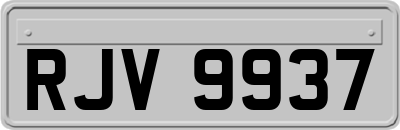 RJV 9937